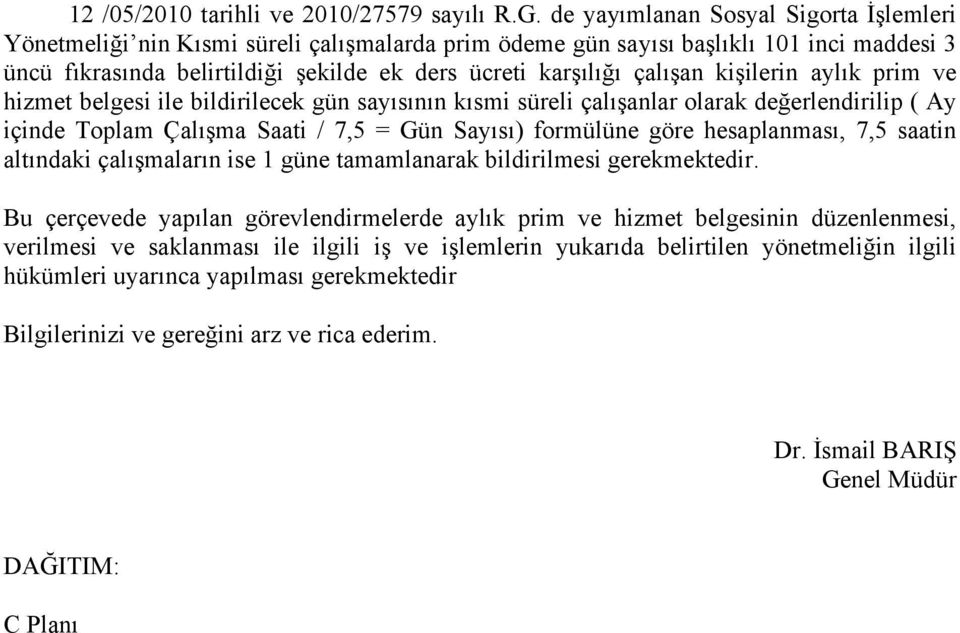 12 /05/2010 tarihli ve 2010/27579 sayılı R.G. de yayımlanan Sosyal Sigorta İşlemleri Yönetmeliği'nin Kısmi süreli çalışmalarda prim ödeme gün sayısı başlıklı 101 inci maddesi 3 üncü fıkrasında belirtildiği şekilde ek ders ücreti karşılığı çalışan kişilerin aylık prim ve hizmet belgesi ile bildirilecek gün sayısının kısmi süreli çalışanlar olarak değerlendirilip ( Ay içinde Toplam Çalışma Saati / 7,5 = Gün Sayısı) formülüne göre hesaplanması, 7,5 saatin altındaki çalışmaların ise 1 güne tamamlanarak bildirilmesi gerekmektedir.

Bu çerçevede yapılan görevlendirmelerde aylık prim ve hizmet belgesinin düzenlenmesi, verilmesi ve saklanması ile ilgili iş ve işlemlerin yukarıda belirtilen yönetmeliğin ilgili hükümleri uyarınca yapılması gerekmektedir

Bilgilerinizi ve gereğini arz ve rica ederim.

Dr. İsmail BARIŞ
Genel Müdür

DAĞITIM:

C Planı